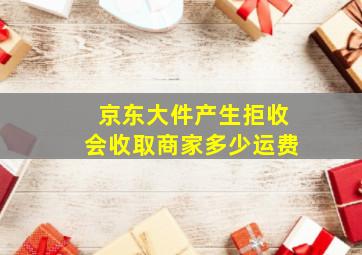 京东大件产生拒收
会收取商家多少运费